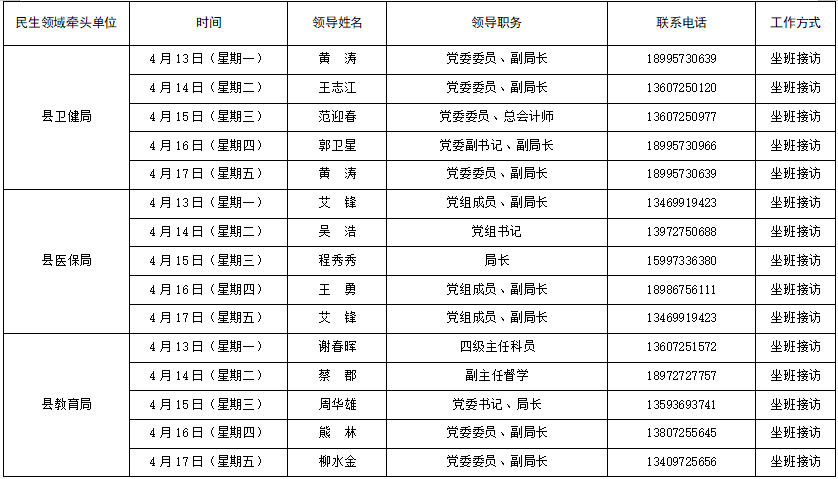 | 民生领域牵头单位 | 时间 | 领导姓名 | 领导职务 | 联系电话 | 工作方式 |
|---|---|---|---|---|---|
| 县卫健局 | 4月13日（星期一） | 黄 涛 | 党委委员、副局长 | 18995730639 | 坐班接访 |
|  | 4月14日（星期二） | 王志江 | 党委委员、副局长 | 13607250120 | 坐班接访 |
|  | 4月15日（星期三） | 范迎春 | 党委委员、总会计师 | 13607250977 | 坐班接访 |
|  | 4月16日（星期四） | 郭卫星 | 党委副书记、副局长 | 18995730966 | 坐班接访 |
|  | 4月17日（星期五） | 黄 涛 | 党委委员、副局长 | 18995730639 | 坐班接访 |
| 县医保局 | 4月13日（星期一） | 艾 锋 | 党组成员、副局长 | 13469919423 | 坐班接访 |
|  | 4月14日（星期二） | 吴 浩 | 党组书记 | 13972750688 | 坐班接访 |
|  | 4月15日（星期三） | 程秀秀 | 局长 | 15997336380 | 坐班接访 |
|  | 4月16日（星期四） | 王 勇 | 党组成员、副局长 | 18986756111 | 坐班接访 |
|  | 4月17日（星期五） | 艾 锋 | 党组成员、副局长 | 13469919423 | 坐班接访 |
| 县教育局 | 4月13日（星期一） | 谢春晖 | 四级主任科员 | 13607251572 | 坐班接访 |
|  | 4月14日（星期二） | 蔡 郡 | 副主任督学 | 18972727757 | 坐班接访 |
|  | 4月15日（星期三） | 周华雄 | 党委书记、局长 | 13593693741 | 坐班接访 |
|  | 4月16日（星期四） | 熊 林 | 党委委员、副局长 | 13807255645 | 坐班接访 |
|  | 4月17日（星期五） | 柳水金 | 党委委员、副局长 | 13409725656 | 坐班接访 |